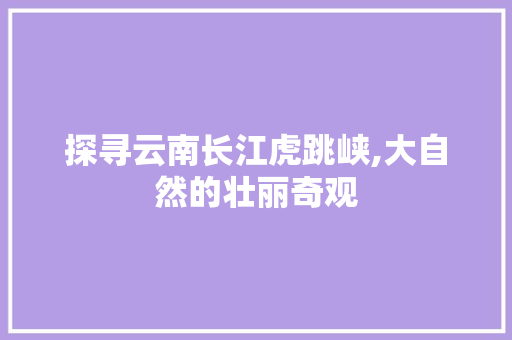 探寻云南长江虎跳峡,大自然的壮丽奇观